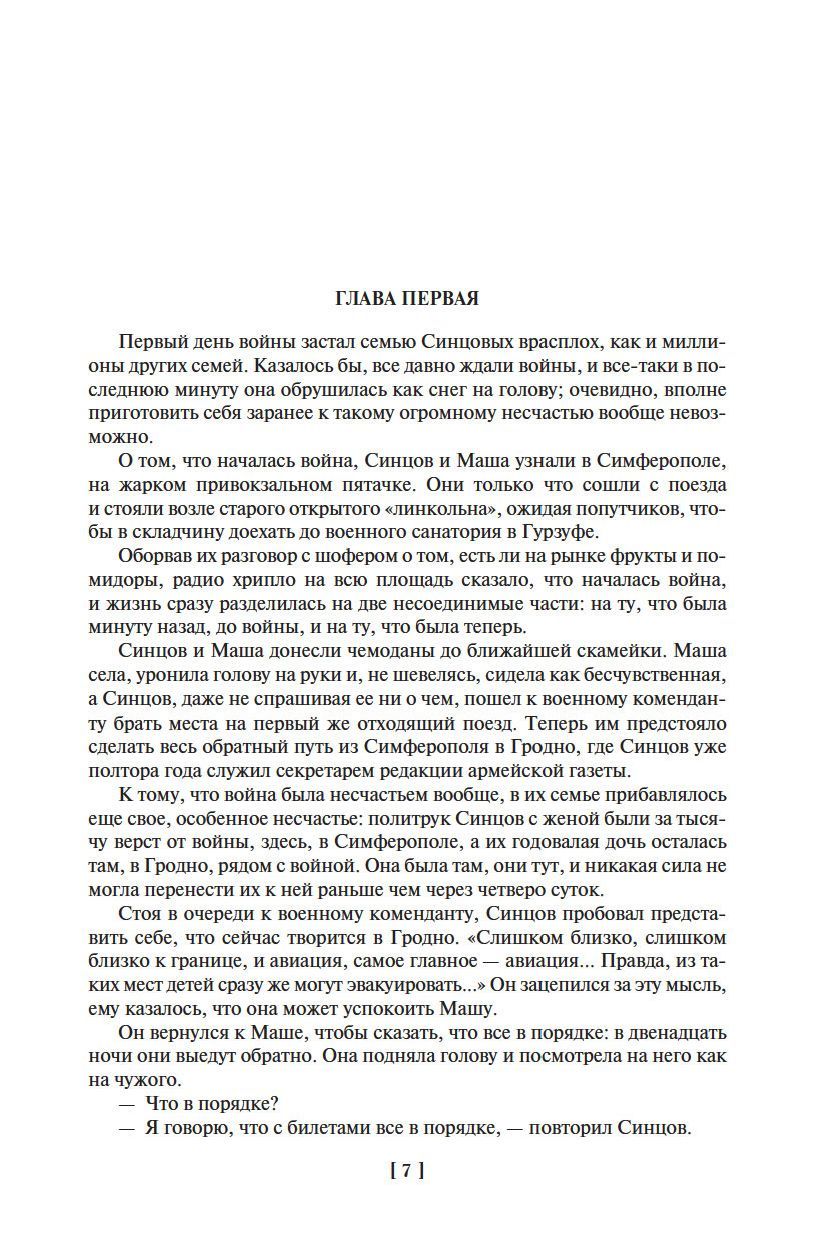 ГЛАВА ПЕРВАЯ

Первый день войны застал семью Синцовых врасплох, как и миллионы других семей. Казалось бы, все давно ждали войны, и все-таки в последнюю минуту она обрушилась как снег на голову; очевидно, вполне приготовить себя заранее к такому огромному несчастью вообще невозможно.

О том, что началась война, Синцов и Маша узнали в Симферополе, на жарком привокзальном пятачке. Они только что сошли с поезда и стояли возле старого открытого «линкольна», ожидая попутчиков, чтобы в складчину доехать до военного санатория в Гурзуфе.

Оборвав их разговор с шофером о том, есть ли на рынке фрукты и помидоры, радио хрипло на всю площадь сказало, что началась война, и жизнь сразу разделилась на две несоединимые части: на ту, что была минуту назад, до войны, и на ту, что была теперь.

Синцов и Маша донесли чемоданы до ближайшей скамейки. Маша села, уронила голову на руки и, не шевелясь, сидела как бесчувственная, а Синцов, даже не спрашивая ее ни о чем, пошел к военному коменданту брать места на первый же отходящий поезд. Теперь им предстояло сделать весь обратный путь из Симферополя в Гродно, где Синцов уже полтора года служил секретарем редакции армейской газеты.

К тому, что война была несчастьем вообще, в их семье прибавлялось еще свое, особенное несчастье: политрук Синцов с женой были за тысячу верст от войны, здесь, в Симферополе, а их годовалая дочь осталась там, в Гродно, рядом с войной. Она была там, они тут, и никакая сила не могла перенести их к ней раньше чем через четверо суток.

Стоя в очереди к военному коменданту, Синцов пробовал представить себе, что сейчас творится в Гродно. «Слишком близко, слишком близко к границе, и авиация, самое главное — авиация... Правда, из таких мест детей сразу же могут эвакуировать...» Он зацепился за эту мысль, ему казалось, что она может успокоить Машу.

Он вернулся к Маше, чтобы сказать, что все в порядке: в двенадцать ночи они выедут обратно. Она подняла голову и посмотрела на него как на чужого.

— Что в порядке?

— Я говорю, что с билетами все в порядке, — повторил Синцов.

[ 7 ]